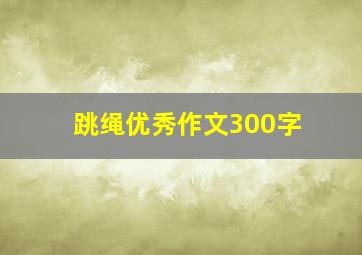 跳绳优秀作文300字